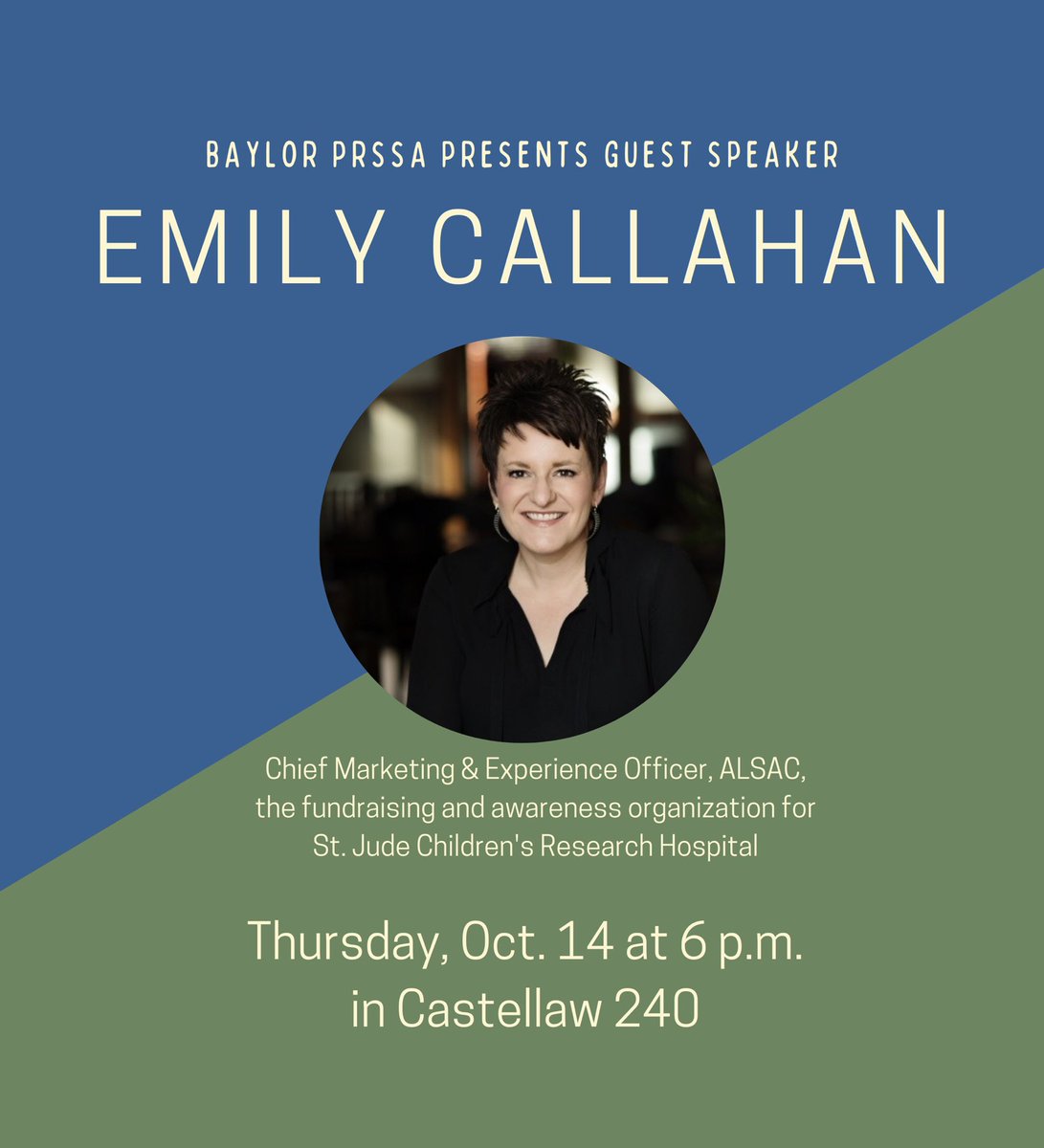 BAYLOR PRSSA PRESENTS GUEST SPEAKER

EMILY CALLAHAN

Chief Marketing & Experience Officer, ALSAC, the fundraising and awareness organization for St. Jude Children's Research Hospital

Thursday, Oct. 14 at 6 p.m. in Castellaw 240